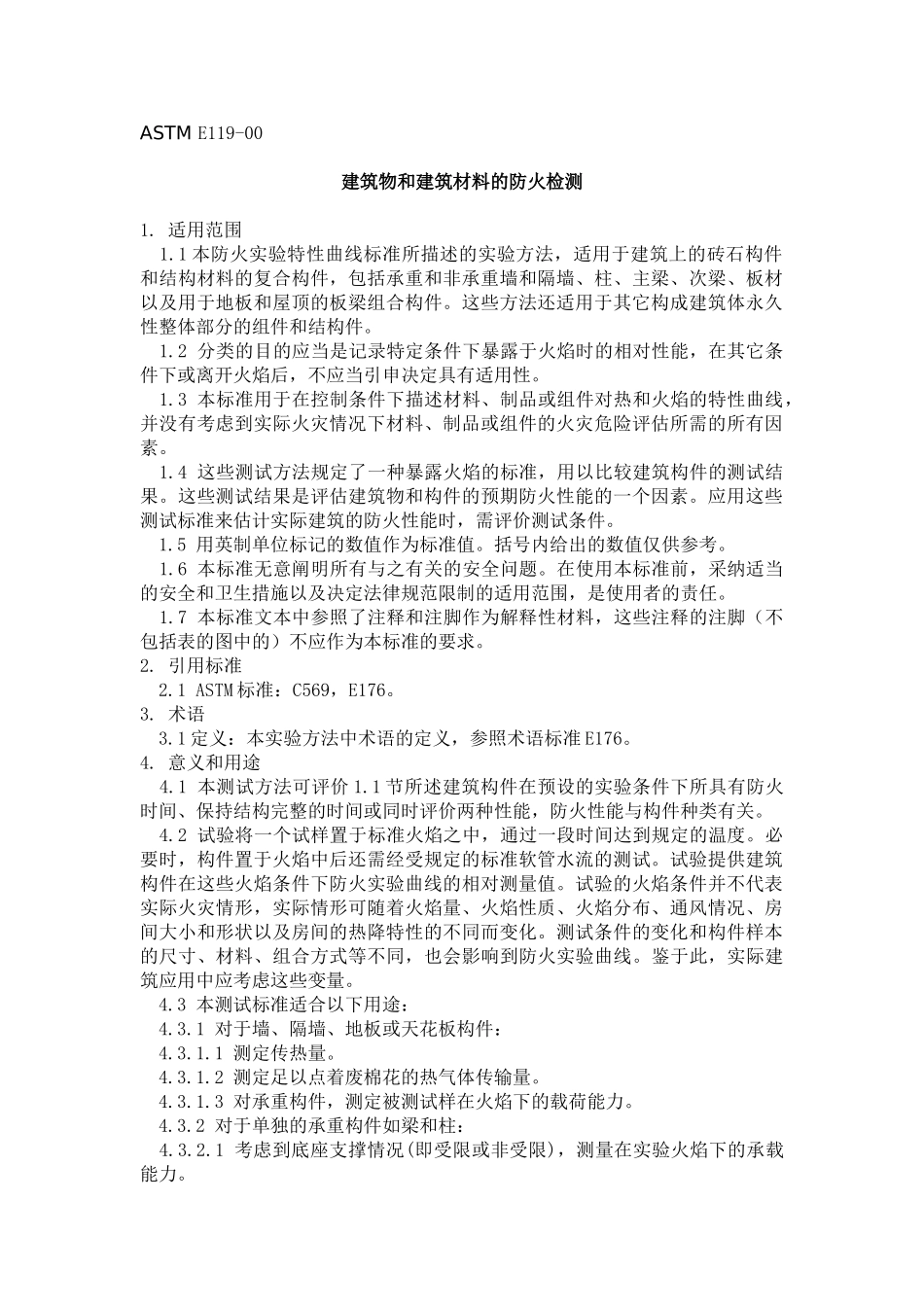 ASTM E119-00

建筑物和建筑材料的防火检测

1. 适用范围

1.1 本防火实验特性曲线标准所描述的实验方法，适用于建筑上的砖石构件和结构材料的复合构件，包括承重和非承重墙和隔墙、柱、主梁、次梁、板材以及用于地板和屋顶的板梁组合构件。这些方法还适用于其它构成建筑体永久性整体部分的组件和结构件。

1.2 分类的目的应当是记录特定条件下暴露于火焰时的相对性能，在其它条件下或离开火焰后，不应当引申决定具有适用性。

1.3 本标准用于在控制条件下描述材料、制品或组件对热和火焰的特性曲线，并没有考虑到实际火灾情况下材料、制品或组件的火灾危险评估所需的所有因素。

1.4 这些测试方法规定了一种暴露火焰的标准，用以比较建筑构件的测试结果。这些测试结果是评估建筑物和构件的预期防火性能的一个因素。应用这些测试标准来估计实际建筑的防火性能时，需评价测试条件。

1.5 用英制单位标记的数值作为标准值。括号内给出的数值仅供参考。

1.6 本标准无意阐明所有与之有关的安全问题。在使用本标准前，采纳适当的安全和卫生措施以及决定法律规范限制的适用范围，是使用者的责任。

1.7 本标准文本中参照了注释和注脚作为解释性材料，这些注释的注脚（不包括表的图中的）不应作为本标准的要求。

2. 引用标准

2.1 ASTM 标准：C569，E176。

3. 术语

3.1 定义：本实验方法中术语的定义，参照术语标准 E176。

4. 意义和用途

4.1 本测试方法可评价 1.1 节所述建筑构件在预设的实验条件下所具有防火时间、保持结构完整的时间或同时评价两种性能，防火性能与构件种类有关。

4.2 试验将一个试样置于标准火焰之中，通过一段时间达到规定的温度。必要时，构件置于火焰中后还需经受规定的标准软管水流的测试。试验提供建筑构件在这些火焰条件下防火实验曲线的相对测量值。试验的火焰条件并不代表实际火灾情形，实际情形可随着火焰量、火焰性质、火焰分布、通风情况、房间大小和形状以及房间的热降特性的不同而变化。测试条件的变化和构件样本的尺寸、材料、组合方式等不同，也会影响到防火实验曲线。鉴于此，实际建筑应用中应考虑这些变量。

4.3 本测试标准适合以下用途：

4.3.1 对于墙、隔墙、地板或天花板构件：

4.3.1.1 测定传热量。

4.3.1.2 测定足以点着废棉花的热气体传输量。

4.3.1.3 对承重构件，测定被测试样在火焰下的载荷能力。

4.3.2 对于单独的承重构件如梁和柱：

4.3.2.1 考虑到底座支撑情况(即受限或非受限)，测量在实验火焰下的承载能力。